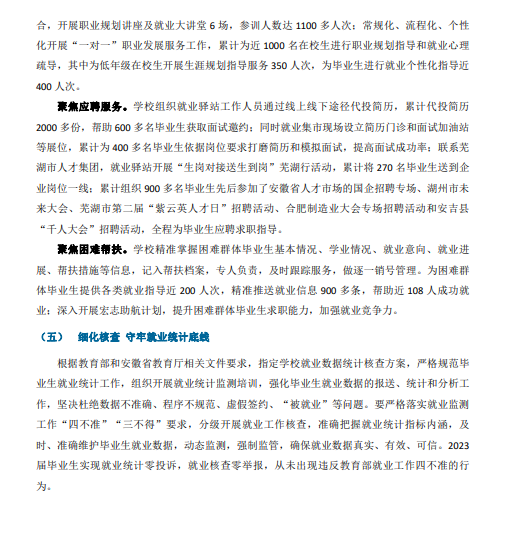 合，开展职业规划讲座及就业大讲堂 6 场，参训人数达 1100 多人次；常规化、流程化、个性化开展“一对一”职业发展服务工作，累计为近 1000 名在校生进行职业规划指导和就业心理疏导，其中为低年级在校生开展生涯规划指导服务 350 人次，为毕业生进行就业个性化指导近 400 人次。

聚焦应聘服务。学校组织就业驿站工作人员通过线上线下途径代投简历，累计代投简历 2000 多份，帮助 600 多名毕业生获取面试邀约；同时就业集市现场设立简历门诊和面试加油站等展位，累计为 400 多名毕业生依据岗位要求打磨简历和模拟面试，提高面试成功率；联系芜湖市人才集团，就业驿站开展“生岗对接送生到岗”芜湖行活动，累计将 270 名毕业生送到企业岗位一线；累计组织 900 多名毕业生先后参加了安徽省人才市场的国企招聘专场、湖州市未来大会、芜湖市第二届“紫云英人才日”招聘活动、合肥制造业大会专场招聘活动和安吉县“千人大会”招聘活动，全程为毕业生应聘求职指导。

聚焦困难帮扶。学校精准掌握困难群体毕业生基本情况、学业情况、就业意向、就业进展、帮扶措施等信息，记入帮扶档案，专人负责，及时跟踪服务，做逐一销号管理。为困难群体毕业生提供各类就业指导近 200 人次，精准推送就业信息 900 多条，帮助近 108 人成功就业；深入开展宏志助航计划，提升困难群体毕业生求职能力，加强就业竞争力。

（五） 细化核查 守牢就业统计底线

根据教育部和安徽省教育厅相关文件要求，指定学校就业数据统计核查方案，严格规范毕业生就业统计工作，组织开展就业统计监测培训，强化毕业生就业数据的报送、统计和分析工作，坚决杜绝数据不准确、程序不规范、虚假签约、“被就业”等问题。要严格落实就业监测工作“四不准”“三不得”要求，分级开展就业工作核查，准确把握就业统计指标内涵，及时、准确维护毕业生就业数据，动态监测，强制监管，确保就业数据真实、有效、可信。2023 届毕业生实现就业统计零投诉，就业核查零举报，从未出现违反教育部就业工作四不准的行为。